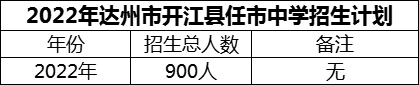 2022年达州市开江县任市中学招生计划

| 年份 | 招生总人数 | 备注 |
|---|---|---|
| 2022年 | 900人 | 无 |